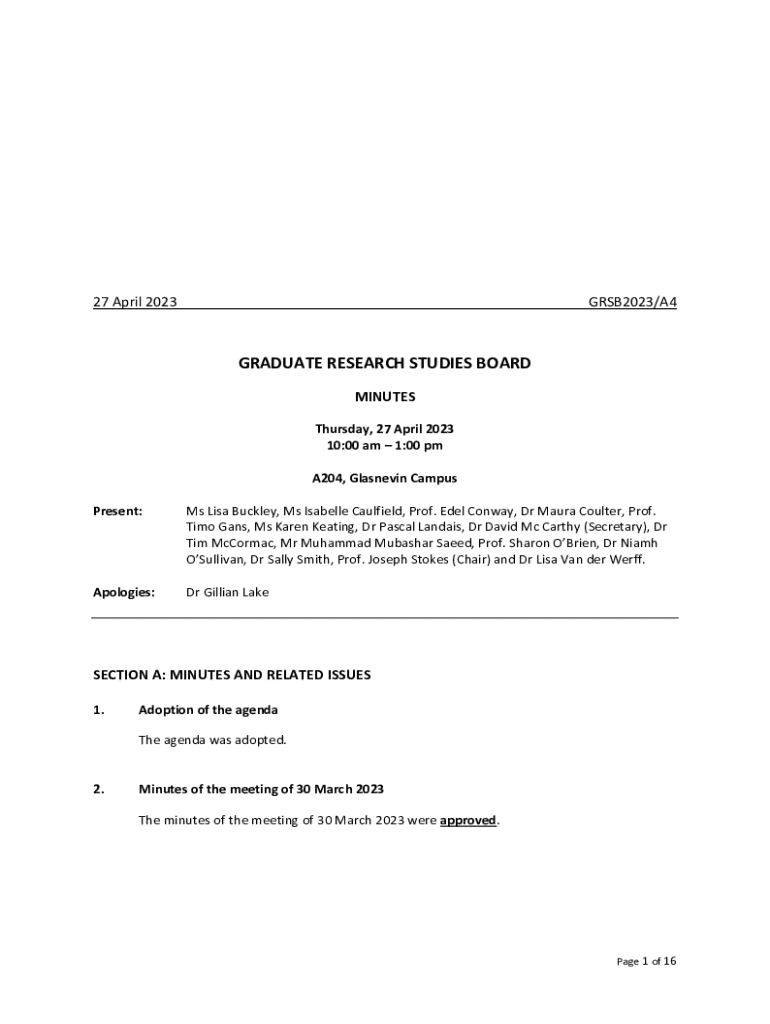 27 April 2023 GRSB2023/A4

GRADUATE RESEARCH STUDIES BOARD

MINUTES

Thursday, 27 April 2023
10:00 am – 1:00 pm

A204, Glasnevin Campus

Present: Ms Lisa Buckley, Ms Isabelle Caulfield, Prof. Edel Conway, Dr Maura Coulter, Prof. Timo Gans, Ms Karen Keating, Dr Pascal Landais, Dr David Mc Carthy (Secretary), Dr Tim McCormac, Mr Muhammad Mubashar Saeed, Prof. Sharon O'Brien, Dr Niamh O'Sullivan, Dr Sally Smith, Prof. Joseph Stokes (Chair) and Dr Lisa Van der Werff.

Apologies: Dr Gillian Lake

SECTION A: MINUTES AND RELATED ISSUES

1. Adoption of the agenda

The agenda was adopted.

2. Minutes of the meeting of 30 March 2023

The minutes of the meeting of 30 March 2023 were approved.

Page 1 of 16